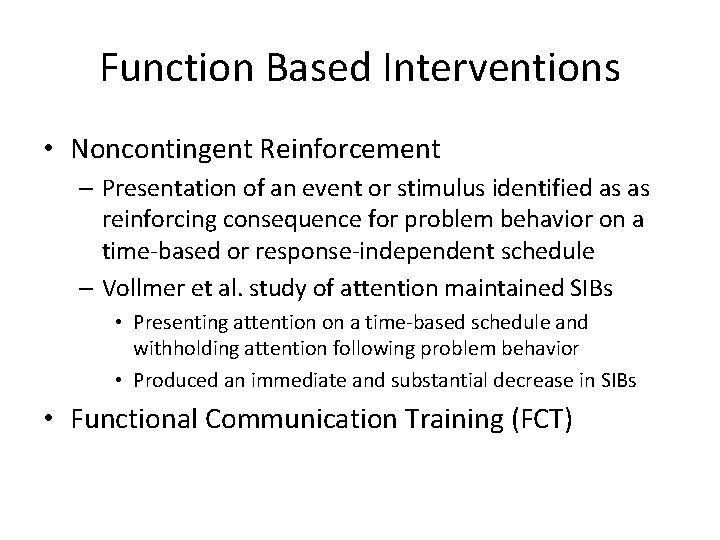 Function Based Interventions

• Noncontingent Reinforcement
– Presentation of an event or stimulus identified as as reinforcing consequence for problem behavior on a time-based or response-independent schedule
– Vollmer et al. study of attention maintained SIBs
• Presenting attention on a time-based schedule and withholding attention following problem behavior
• Produced an immediate and substantial decrease in SIBs
• Functional Communication Training (FCT)